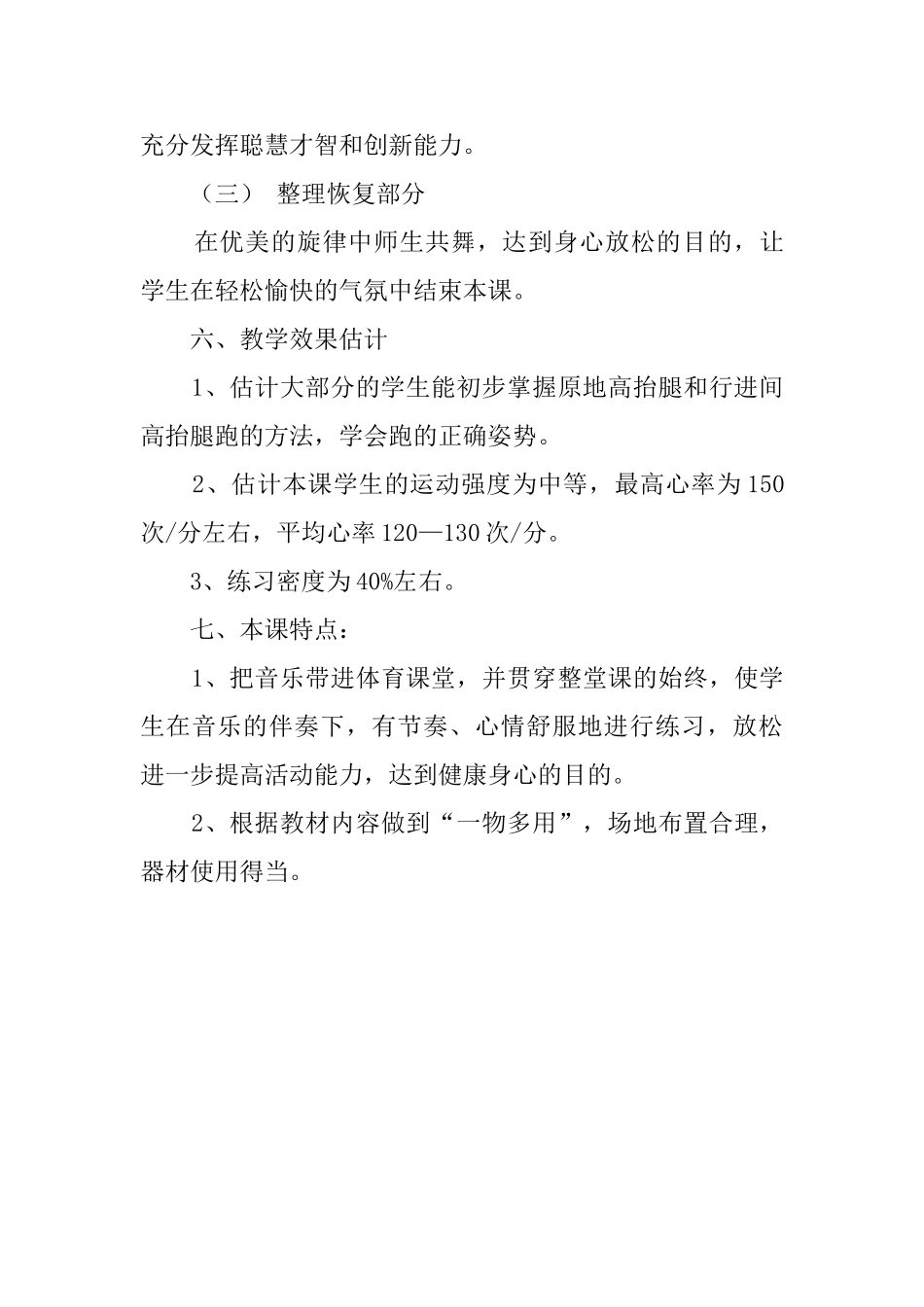 充分发挥聪慧才智和创新能力。

（三） 整理恢复部分

在优美的旋律中师生共舞，达到身心放松的目的，让学生在轻松愉快的气氛中结束本课。

六、教学效果估计

1、估计大部分的学生能初步掌握原地高抬腿和行进间高抬腿跑的方法，学会跑的正确姿势。

2、估计本课学生的运动强度为中等，最高心率为150次/分左右，平均心率120—130次/分。

3、练习密度为40%左右。

七、本课特点：

1、把音乐带进体育课堂，并贯穿整堂课的始终，使学生在音乐的伴奏下，有节奏、心情舒服地进行练习，放松进一步提高活动能力，达到健康身心的目的。

2、根据教材内容做到“一物多用”，场地布置合理，器材使用得当。